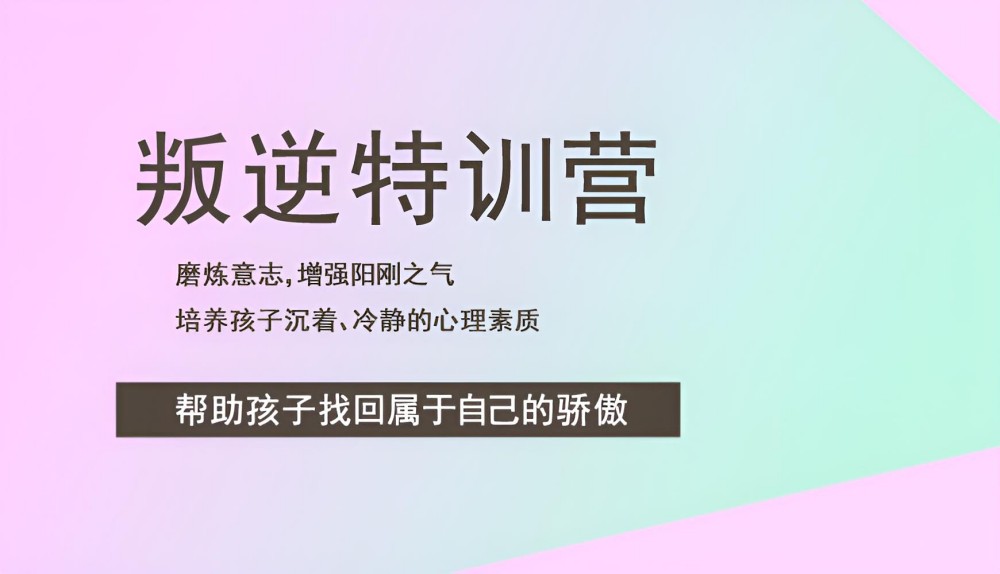 叛逆特训营

磨炼意志,增强阳刚之气
培养孩子沉着、冷静的心理素质

帮助孩子找回属于自己的骄傲